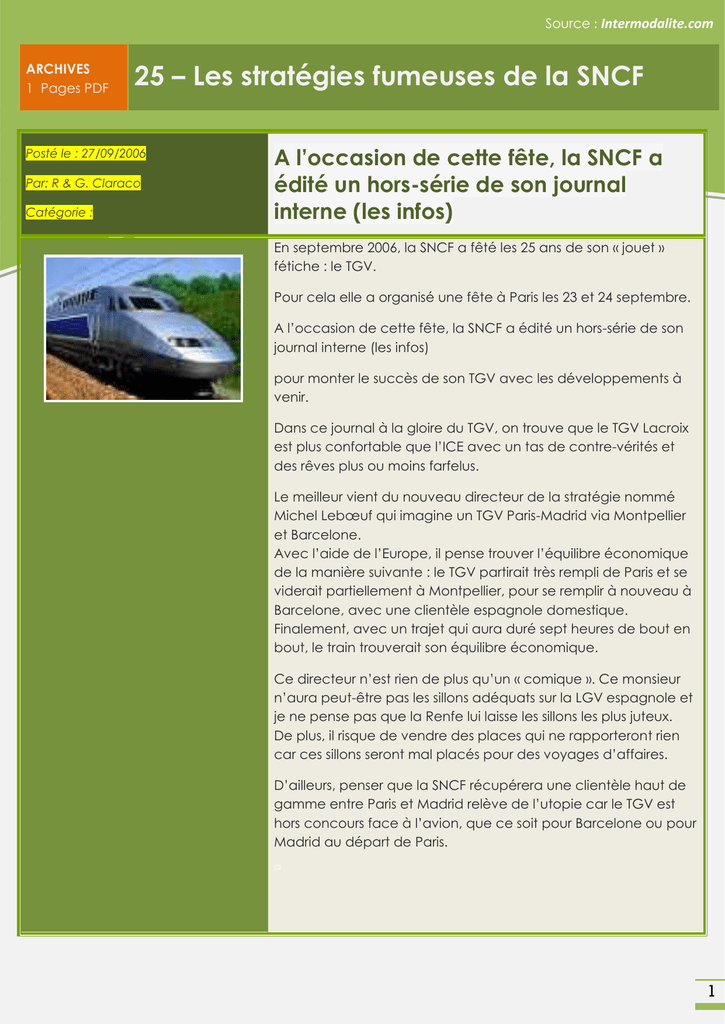 Source : Intermodalite.com

ARCHIVES
1 Pages PDF

25 – Les stratégies fumeuses de la SNCF

Posté le : 27/09/2006

Par: R & G. Claraco

Catégorie :

A l'occasion de cette fête, la SNCF a édité un hors-série de son journal interne (les infos)

En septembre 2006, la SNCF a fêté les 25 ans de son « jouet » fétiche : le TGV.

Pour cela elle a organisé une fête à Paris les 23 et 24 septembre.

A l'occasion de cette fête, la SNCF a édité un hors-série de son journal interne (les infos)

pour monter le succès de son TGV avec les développements à venir.

Dans ce journal à la gloire du TGV, on trouve que le TGV Lacroix est plus confortable que l'ICE avec un tas de contre-vérités et des rêves plus ou moins farfelus.

Le meilleur vient du nouveau directeur de la stratégie nommé Michel Lebœuf qui imagine un TGV Paris-Madrid via Montpellier et Barcelone.
Avec l'aide de l'Europe, il pense trouver l'équilibre économique de la manière suivante : le TGV partirait très rempli de Paris et se viderait partiellement à Montpellier, pour se remplir à nouveau à Barcelone, avec une clientèle espagnole domestique.
Finalement, avec un trajet qui aura duré sept heures de bout en bout, le train trouverait son équilibre économique.

Ce directeur n'est rien de plus qu'un « comique ». Ce monsieur n'aura peut-être pas les sillons adéquats sur la LGV espagnole et je ne pense pas que la Renfe lui laisse les sillons les plus juteux.
De plus, il risque de vendre des places qui ne rapporteront rien car ces sillons seront mal placés pour des voyages d'affaires.

D'ailleurs, penser que la SNCF récupérera une clientèle haut de gamme entre Paris et Madrid relève de l'utopie car le TGV est hors concours face à l'avion, que ce soit pour Barcelone ou pour Madrid au départ de Paris.

1